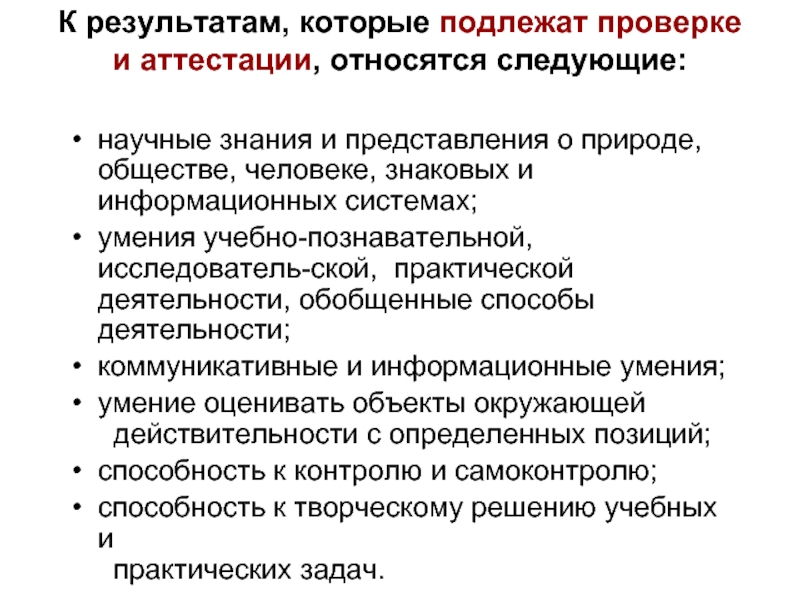 К результатам, которые подлежат проверке и аттестации, относятся следующие:

• научные знания и представления о природе, обществе, человеке, знаковых и информационных системах;
• умения учебно-познавательной, исследователь-ской, практической деятельности, обобщенные способы деятельности;
• коммуникативные и информационные умения;
• умение оценивать объекты окружающей действительности с определенных позиций;
• способность к контролю и самоконтролю;
• способность к творческому решению учебных и практических задач.